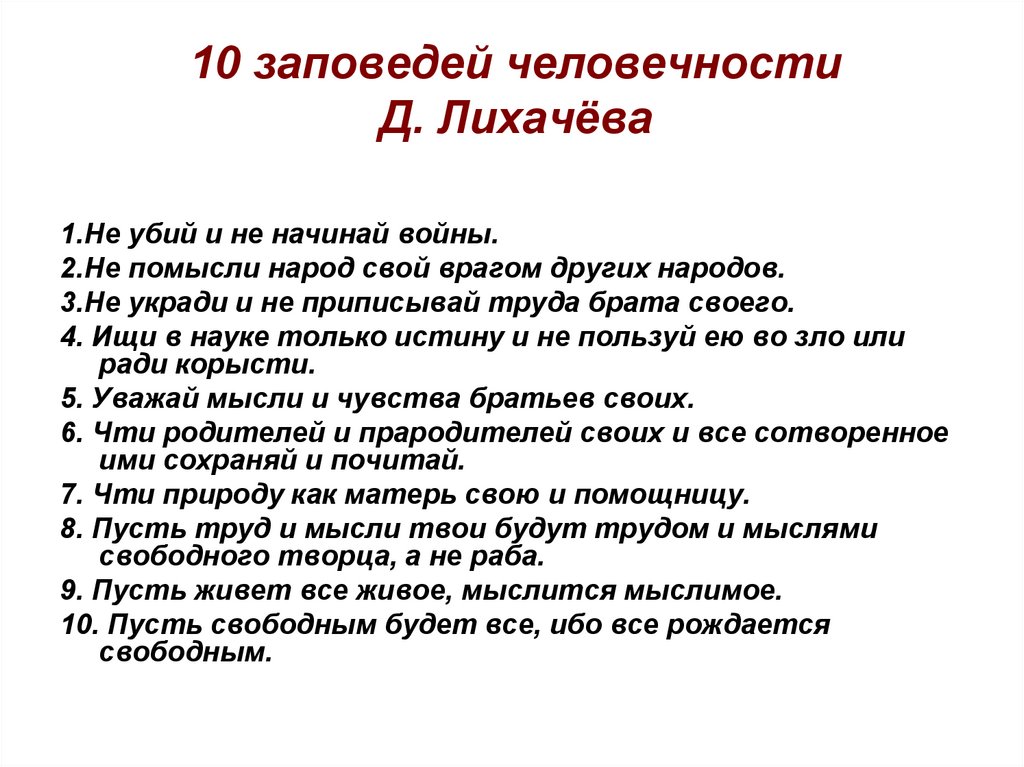 10 заповедей человечности
Д. Лихачёва

1.Не убий и не начинай войны.
2.Не помысли народ свой врагом других народов.
3.Не укради и не приписывай труда брата своего.
4. Ищи в науке только истину и не пользуй ею во зло или ради корысти.
5. Уважай мысли и чувства братьев своих.
6. Чти родителей и прародителей своих и все сотворенное ими сохраняй и почитай.
7. Чти природу как матерь свою и помощницу.
8. Пусть труд и мысли твои будут трудом и мыслями свободного творца, а не раба.
9. Пусть живет все живое, мыслится мыслимое.
10. Пусть свободным будет все, ибо все рождается свободным.